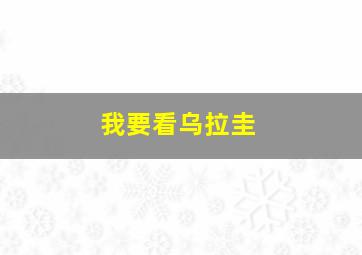 我要看乌拉圭